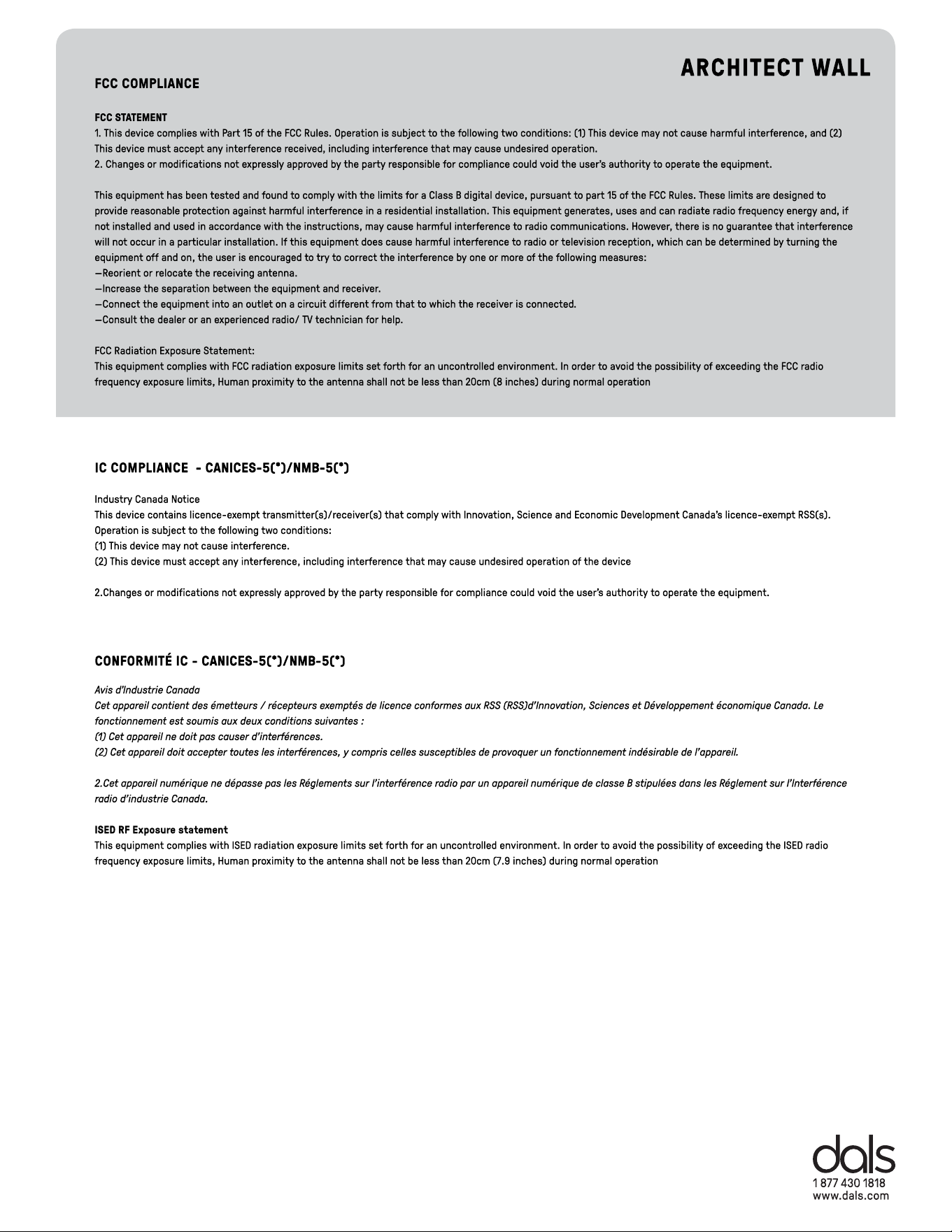 ARCHITECT WALL

FCC COMPLIANCE

FCC STATEMENT
1. This device complies with Part 15 of the FCC Rules. Operation is subject to the following two conditions: (1) This device may not cause harmful interference, and (2) This device must accept any interference received, including interference that may cause undesired operation.
2. Changes or modifications not expressly approved by the party responsible for compliance could void the user's authority to operate the equipment.

This equipment has been tested and found to comply with the limits for a Class B digital device, pursuant to part 15 of the FCC Rules. These limits are designed to provide reasonable protection against harmful interference in a residential installation. This equipment generates, uses and can radiate radio frequency energy and, if not installed and used in accordance with the instructions, may cause harmful interference to radio communications. However, there is no guarantee that interference will not occur in a particular installation. If this equipment does cause harmful interference to radio or television reception, which can be determined by turning the equipment off and on, the user is encouraged to try to correct the interference by one or more of the following measures:
—Reorient or relocate the receiving antenna.
—Increase the separation between the equipment and receiver.
—Connect the equipment into an outlet on a circuit different from that to which the receiver is connected.
—Consult the dealer or an experienced radio/ TV technician for help.

FCC Radiation Exposure Statement:
This equipment complies with FCC radiation exposure limits set forth for an uncontrolled environment. In order to avoid the possibility of exceeding the FCC radio frequency exposure limits, Human proximity to the antenna shall not be less than 20cm (8 inches) during normal operation

IC COMPLIANCE - CANICES-5(*)/NMB-5(*)

Industry Canada Notice
This device contains licence-exempt transmitter(s)/receiver(s) that comply with Innovation, Science and Economic Development Canada's licence-exempt RSS(s). Operation is subject to the following two conditions:
(1) This device may not cause interference.
(2) This device must accept any interference, including interference that may cause undesired operation of the device

2.Changes or modifications not expressly approved by the party responsible for compliance could void the user's authority to operate the equipment.

CONFORMITÉ IC - CANICES-5(*)/NMB-5(*)

Avis d'Industrie Canada
Cet appareil contient des émetteurs / récepteurs exemptés de licence conformes aux RSS (RSS)d'Innovation, Sciences et Développement économique Canada. Le fonctionnement est soumis aux deux conditions suivantes :
(1) Cet appareil ne doit pas causer d'interférences.
(2) Cet appareil doit accepter toutes les interférences, y compris celles susceptibles de provoquer un fonctionnement indésirable de l'appareil.

2.Cet appareil numérique ne dépasse pas les Réglements sur l'interférence radio par un appareil numérique de classe B stipulées dans les Réglement sur l'Interférence radio d'industrie Canada.

ISED RF Exposure statement
This equipment complies with ISED radiation exposure limits set forth for an uncontrolled environment. In order to avoid the possibility of exceeding the ISED radio frequency exposure limits, Human proximity to the antenna shall not be less than 20cm (7.9 inches) during normal operation

dals
1 877 430 1818
www.dals.com